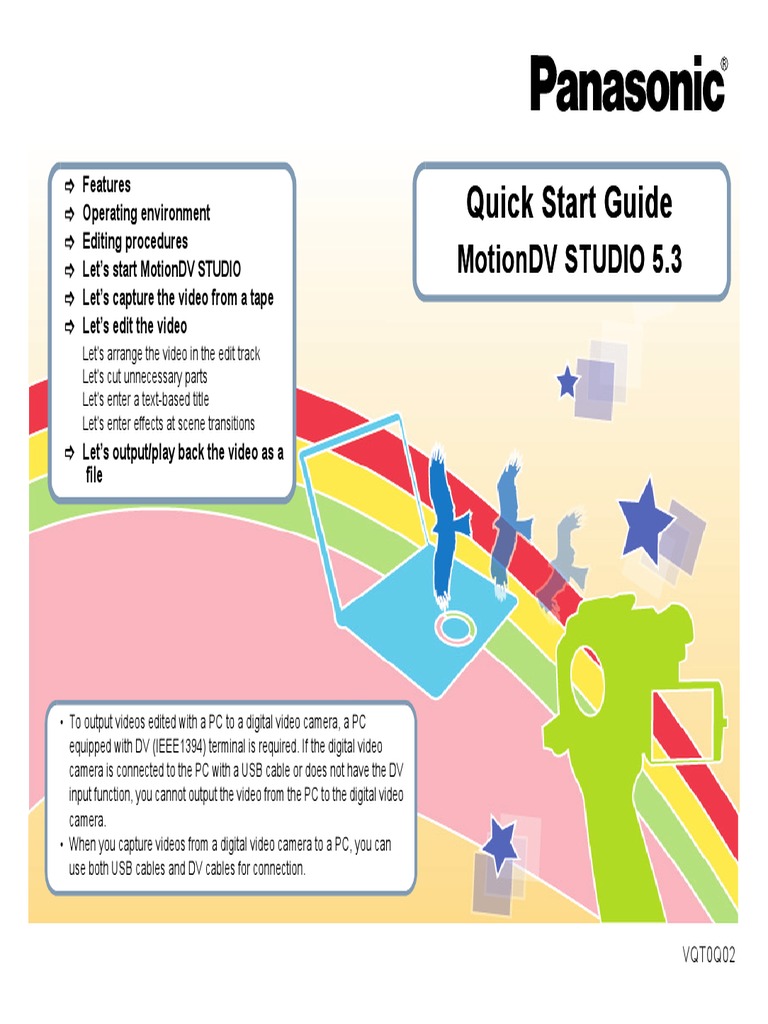 Panasonic®

➪ Features
➪ Operating environment
➪ Editing procedures
➪ Let's start MotionDV STUDIO
➪ Let's capture the video from a tape
➪ Let's edit the video
Let's arrange the video in the edit track
Let's cut unnecessary parts
Let's enter a text-based title
Let's enter effects at scene transitions
➪ Let's output/play back the video as a file

Quick Start Guide
MotionDV STUDIO 5.3

• To output videos edited with a PC to a digital video camera, a PC equipped with DV (IEEE1394) terminal is required. If the digital video camera is connected to the PC with a USB cable or does not have the DV input function, you cannot output the video from the PC to the digital video camera.
• When you capture videos from a digital video camera to a PC, you can use both USB cables and DV cables for connection.

VQT0Q02